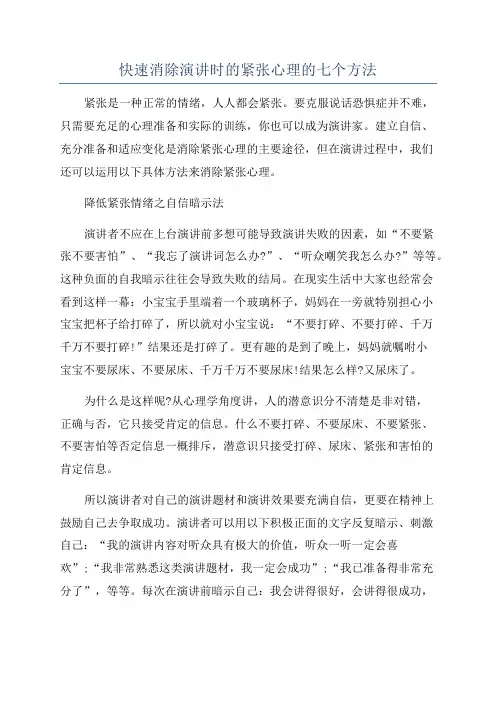 快速消除演讲时的紧张心理的七个方法

紧张是一种正常的情绪，人人都会紧张。要克服说话恐惧症并不难，只需要充足的心理准备和实际的训练，你也可以成为演讲家。建立自信、充分准备和适应变化是消除紧张心理的主要途径，但在演讲过程中，我们还可以运用以下具体方法来消除紧张心理。

降低紧张情绪之自信暗示法

演讲者不应在上台演讲前多想可能导致演讲失败的因素，如“不要紧张不要害怕”、“我忘了演讲词怎么办?”、“听众嘲笑我怎么办?”等等。这种负面的自我暗示往往会导致失败的结局。在现实生活中大家也经常会看到这样一幕：小宝宝手里端着一个玻璃杯子，妈妈在一旁就特别担心小宝宝把杯子给打碎了，所以就对小宝宝说：“不要打碎、不要打碎、千万千万不要打碎!”结果还是打碎了。更有趣的是到了晚上，妈妈就嘱咐小宝宝不要尿床、不要尿床、千万千万不要尿床!结果怎么样?又尿床了。

为什么是这样呢?从心理学角度讲，人的潜意识分不清楚是非对错，正确与否，它只接受肯定的信息。什么不要打碎、不要尿床、不要紧张、不要害怕等否定信息一概排斥，潜意识只接受打碎、尿床、紧张和害怕的肯定信息。

所以演讲者对自己的演讲题材和演讲效果要充满自信，更要在精神上鼓励自己去争取成功。演讲者可以用以下积极正面的文字反复暗示、刺激自己：“我的演讲内容对听众具有极大的价值，听众一听一定会喜欢”；“我非常熟悉这类演讲题材，我一定会成功”；“我已准备得非常充分了”，等等。每次在演讲前暗示自己：我会讲得很好，会讲得很成功，